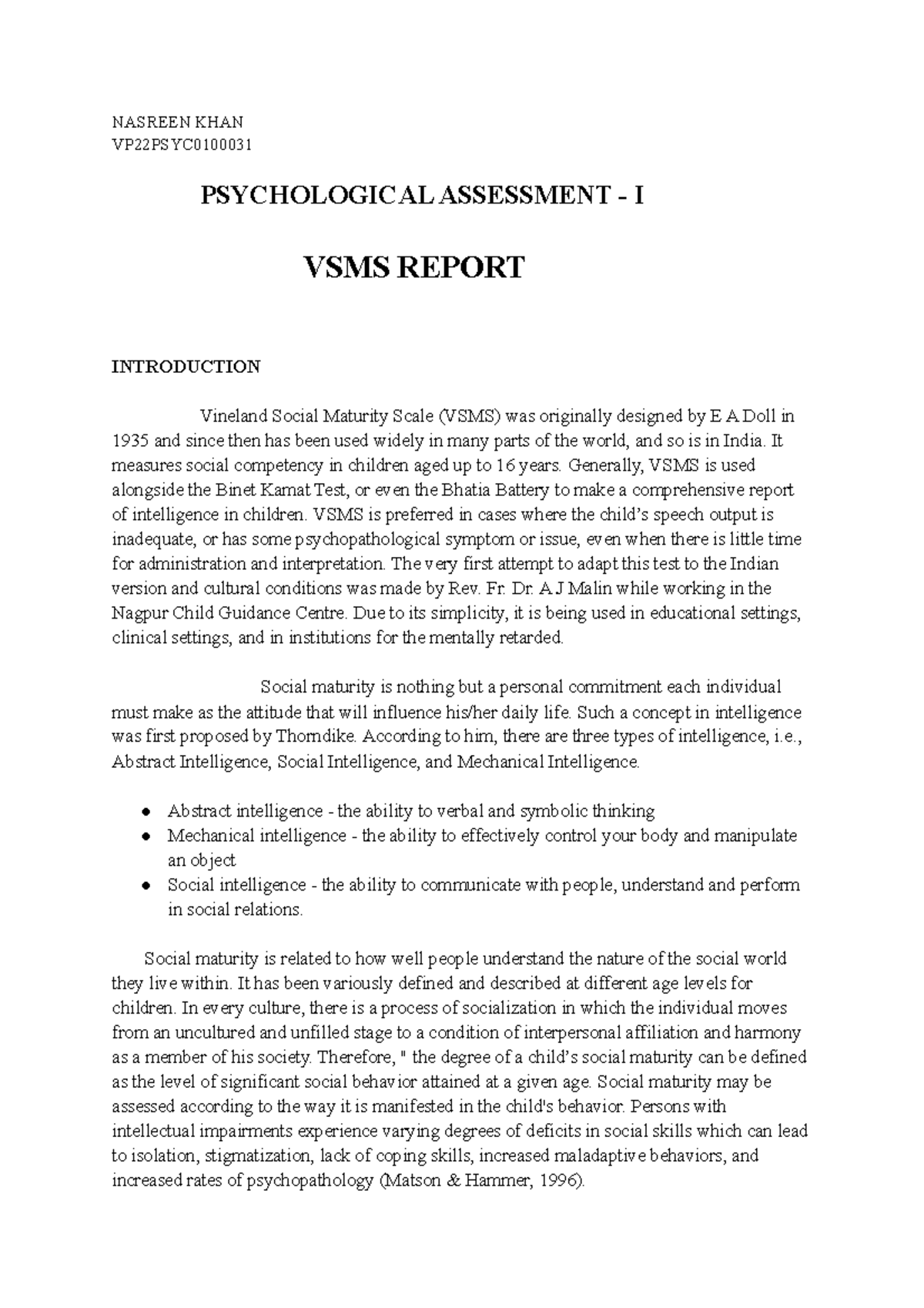 NASREEN KHAN
VP22PSYC0100031

PSYCHOLOGICAL ASSESSMENT - I

VSMS REPORT

INTRODUCTION

Vineland Social Maturity Scale (VSMS) was originally designed by E A Doll in 1935 and since then has been used widely in many parts of the world, and so is in India. It measures social competency in children aged up to 16 years. Generally, VSMS is used alongside the Binet Kamat Test, or even the Bhatia Battery to make a comprehensive report of intelligence in children. VSMS is preferred in cases where the child's speech output is inadequate, or has some psychopathological symptom or issue, even when there is little time for administration and interpretation. The very first attempt to adapt this test to the Indian version and cultural conditions was made by Rev. Fr. Dr. A J Malin while working in the Nagpur Child Guidance Centre. Due to its simplicity, it is being used in educational settings, clinical settings, and in institutions for the mentally retarded.

Social maturity is nothing but a personal commitment each individual must make as the attitude that will influence his/her daily life. Such a concept in intelligence was first proposed by Thorndike. According to him, there are three types of intelligence, i.e., Abstract Intelligence, Social Intelligence, and Mechanical Intelligence.

● Abstract intelligence - the ability to verbal and symbolic thinking
● Mechanical intelligence - the ability to effectively control your body and manipulate an object
● Social intelligence - the ability to communicate with people, understand and perform in social relations.

Social maturity is related to how well people understand the nature of the social world they live within. It has been variously defined and described at different age levels for children. In every culture, there is a process of socialization in which the individual moves from an uncultured and unfilled stage to a condition of interpersonal affiliation and harmony as a member of his society. Therefore, " the degree of a child's social maturity can be defined as the level of significant social behavior attained at a given age. Social maturity may be assessed according to the way it is manifested in the child's behavior. Persons with intellectual impairments experience varying degrees of deficits in social skills which can lead to isolation, stigmatization, lack of coping skills, increased maladaptive behaviors, and increased rates of psychopathology (Matson & Hammer, 1996).